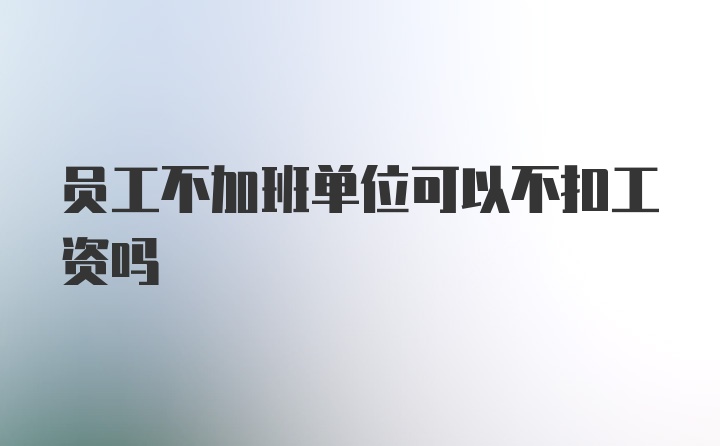 员工不加班单位可以不扣工资吗